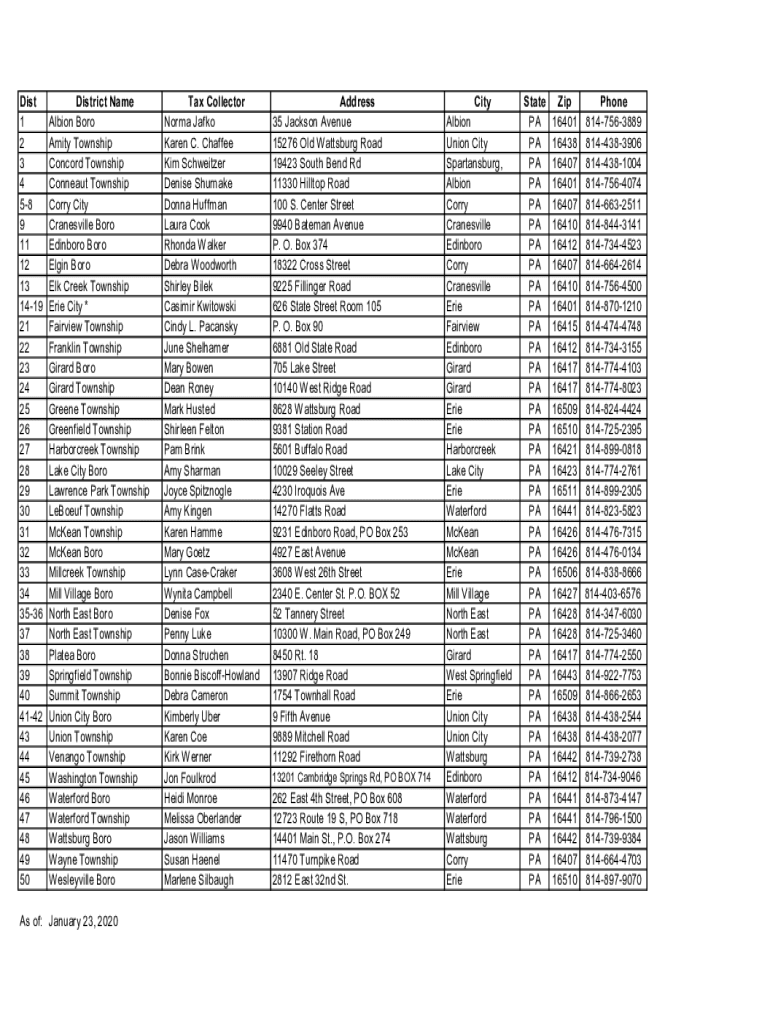 | Dist | District Name | Tax Collector | Address | City | State | Zip | Phone |
|---|---|---|---|---|---|---|---|
| 1 | Albion Boro | Norma Jafko | 35 Jackson Avenue | Albion | PA | 16401 | 814-756-3889 |
| 2 | Amity Township | Karen C. Chaffee | 15276 Old Wattsburg Road | Union City | PA | 16438 | 814-438-3906 |
| 3 | Concord Township | Kim Schweitzer | 19423 South Bend Rd | Spartansburg, | PA | 16407 | 814-438-1004 |
| 4 | Conneaut Township | Denise Shumake | 11330 Hilltop Road | Albion | PA | 16401 | 814-756-4074 |
| 5-8 | Corry City | Donna Huffman | 100 S. Center Street | Corry | PA | 16407 | 814-663-2511 |
| 9 | Cranesville Boro | Laura Cook | 9940 Bateman Avenue | Cranesville | PA | 16410 | 814-844-3141 |
| 11 | Edinboro Boro | Rhonda Walker | P. O. Box 374 | Edinboro | PA | 16412 | 814-734-4523 |
| 12 | Elgin Boro | Debra Woodworth | 18322 Cross Street | Corry | PA | 16407 | 814-664-2614 |
| 13 | Elk Creek Township | Shirley Bilek | 9225 Fillinger Road | Cranesville | PA | 16410 | 814-756-4500 |
| 14-19 | Erie City * | Casimir Kwitowski | 626 State Street Room 105 | Erie | PA | 16401 | 814-870-1210 |
| 21 | Fairview Township | Cindy L. Pacansky | P. O. Box 90 | Fairview | PA | 16415 | 814-474-4748 |
| 22 | Franklin Township | June Shelhamer | 6881 Old State Road | Edinboro | PA | 16412 | 814-734-3155 |
| 23 | Girard Boro | Mary Bowen | 705 Lake Street | Girard | PA | 16417 | 814-774-4103 |
| 24 | Girard Township | Dean Roney | 10140 West Ridge Road | Girard | PA | 16417 | 814-774-8023 |
| 25 | Greene Township | Mark Husted | 8628 Wattsburg Road | Erie | PA | 16509 | 814-824-4424 |
| 26 | Greenfield Township | Shirleen Felton | 9381 Station Road | Erie | PA | 16510 | 814-725-2395 |
| 27 | Harborcreek Township | Pam Brink | 5601 Buffalo Road | Harborcreek | PA | 16421 | 814-899-0818 |
| 28 | Lake City Boro | Amy Sharman | 10029 Seeley Street | Lake City | PA | 16423 | 814-774-2761 |
| 29 | Lawrence Park Township | Joyce Spitznogle | 4230 Iroquois Ave | Erie | PA | 16511 | 814-899-2305 |
| 30 | LeBoeuf Township | Amy Kingen | 14270 Flatts Road | Waterford | PA | 16441 | 814-823-5823 |
| 31 | McKean Township | Karen Hamme | 9231 Edinboro Road, PO Box 253 | McKean | PA | 16426 | 814-476-7315 |
| 32 | McKean Boro | Mary Goetz | 4927 East Avenue | McKean | PA | 16426 | 814-476-0134 |
| 33 | Millcreek Township | Lynn Case-Craker | 3608 West 26th Street | Erie | PA | 16506 | 814-838-8666 |
| 34 | Mill Village Boro | Wynita Campbell | 2340 E. Center St. P.O. BOX 52 | Mill Village | PA | 16427 | 814-403-6576 |
| 35-36 | North East Boro | Denise Fox | 52 Tannery Street | North East | PA | 16428 | 814-347-6030 |
| 37 | North East Township | Penny Luke | 10300 W. Main Road, PO Box 249 | North East | PA | 16428 | 814-725-3460 |
| 38 | Platea Boro | Donna Struchen | 8450 Rt. 18 | Girard | PA | 16417 | 814-774-2550 |
| 39 | Springfield Township | Bonnie Biscoff-Howland | 13907 Ridge Road | West Springfield | PA | 16443 | 814-922-7753 |
| 40 | Summit Township | Debra Cameron | 1754 Townhall Road | Erie | PA | 16509 | 814-866-2653 |
| 41-42 | Union City Boro | Kimberly Uber | 9 Fifth Avenue | Union City | PA | 16438 | 814-438-2544 |
| 43 | Union Township | Karen Coe | 9889 Mitchell Road | Union City | PA | 16438 | 814-438-2077 |
| 44 | Venango Township | Kirk Werner | 11292 Firethorn Road | Wattsburg | PA | 16442 | 814-739-2738 |
| 45 | Washington Township | Jon Foulkrod | 13201 Cambridge Springs Rd, PO BOX 714 | Edinboro | PA | 16412 | 814-734-9046 |
| 46 | Waterford Boro | Heidi Monroe | 262 East 4th Street, PO Box 608 | Waterford | PA | 16441 | 814-873-4147 |
| 47 | Waterford Township | Melissa Oberlander | 12723 Route 19 S, PO Box 718 | Waterford | PA | 16441 | 814-796-1500 |
| 48 | Wattsburg Boro | Jason Williams | 14401 Main St., P.O. Box 274 | Wattsburg | PA | 16442 | 814-739-9384 |
| 49 | Wayne Township | Susan Haenel | 11470 Turnpike Road | Corry | PA | 16407 | 814-664-4703 |
| 50 | Wesleyville Boro | Marlene Silbaugh | 2812 East 32nd St. | Erie | PA | 16510 | 814-897-9070 |

As of: January 23, 2020